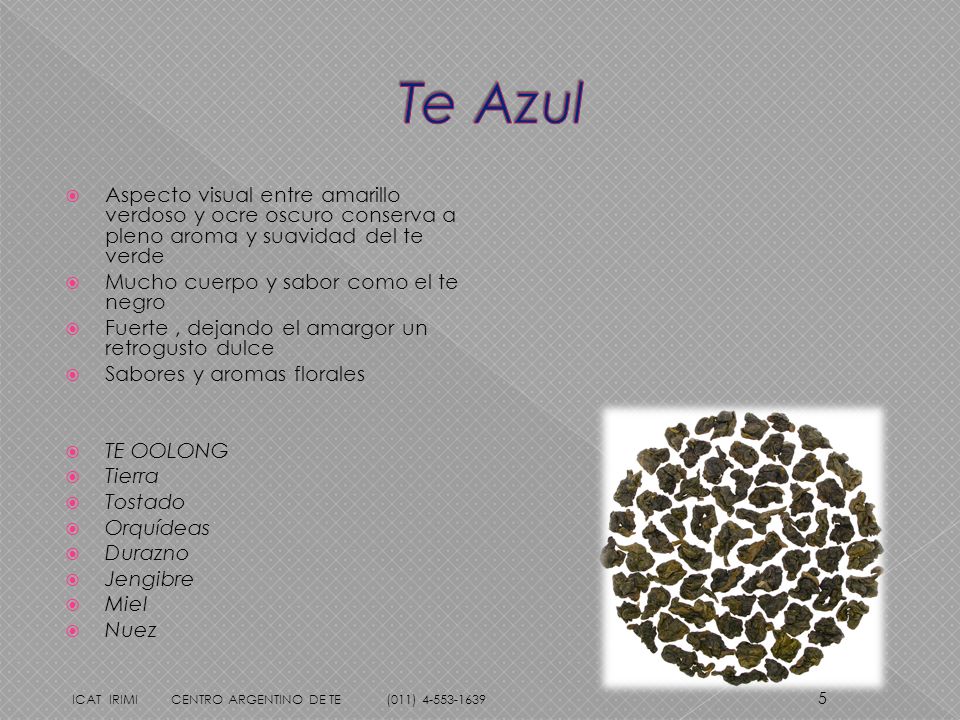 Te Azul

Aspecto visual entre amarillo verdoso y ocre oscuro conserva a pleno aroma y suavidad del te verde

Mucho cuerpo y sabor como el te negro

Fuerte , dejando el amargor un retrogusto dulce

Sabores y aromas florales

TE OOLONG

Tierra

Tostado

Orquídeas

Durazno

Jengibre

Miel

Nuez

ICAT IRIMI CENTRO ARGENTINO DE TE (011) 4-553-1639

5